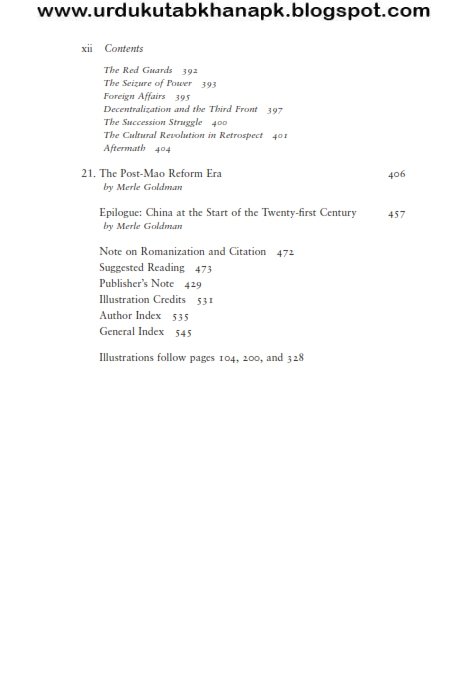 www.urdukutabkhanapk.blogspot.com

xii Contents

The Red Guards 392
The Seizure of Power 393
Foreign Affairs 395
Decentralization and the Third Front 397
The Succession Struggle 400
The Cultural Revolution in Retrospect 401
Aftermath 404

21. The Post-Mao Reform Era 406
by Merle Goldman

Epilogue: China at the Start of the Twenty-first Century 457
by Merle Goldman

Note on Romanization and Citation 472
Suggested Reading 473
Publisher's Note 429
Illustration Credits 531
Author Index 535
General Index 545

Illustrations follow pages 104, 200, and 328